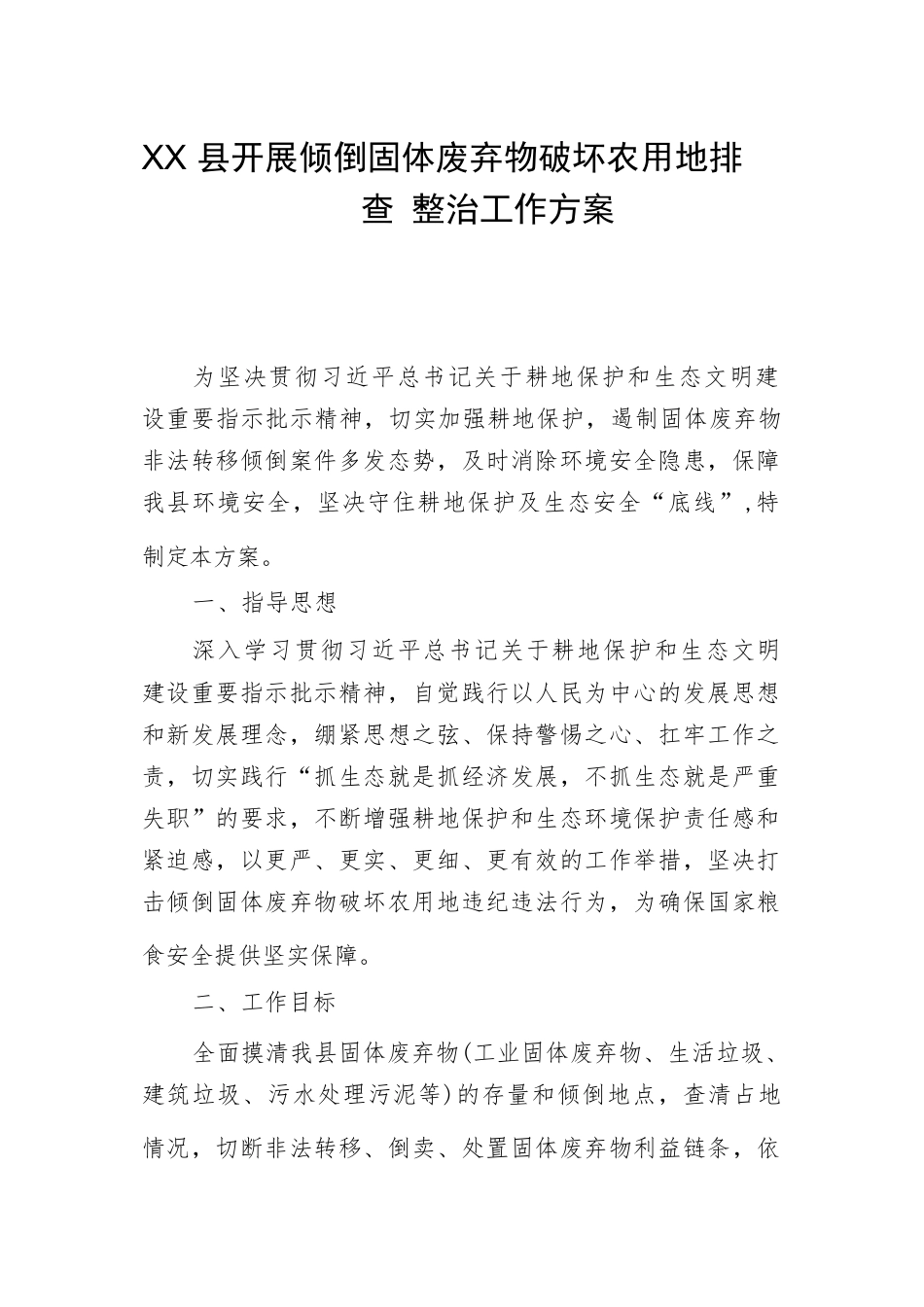 XX 县开展倾倒固体废弃物破坏农用地排查 整治工作方案

为坚决贯彻习近平总书记关于耕地保护和生态文明建设重要指示批示精神，切实加强耕地保护，遏制固体废弃物非法转移倾倒案件多发态势，及时消除环境安全隐患，保障我县环境安全，坚决守住耕地保护及生态安全“底线”,特制定本方案。

一、指导思想

深入学习贯彻习近平总书记关于耕地保护和生态文明建设重要指示批示精神，自觉践行以人民为中心的发展思想和新发展理念，绷紧思想之弦、保持警惕之心、扛牢工作之责，切实践行“抓生态就是抓经济发展，不抓生态就是严重失职”的要求，不断增强耕地保护和生态环境保护责任感和紧迫感，以更严、更实、更细、更有效的工作举措，坚决打击倾倒固体废弃物破坏农用地违纪违法行为，为确保国家粮食安全提供坚实保障。

二、工作目标

全面摸清我县固体废弃物(工业固体废弃物、生活垃圾、建筑垃圾、污水处理污泥等)的存量和倾倒地点，查清占地情况，切断非法转移、倒卖、处置固体废弃物利益链条，依